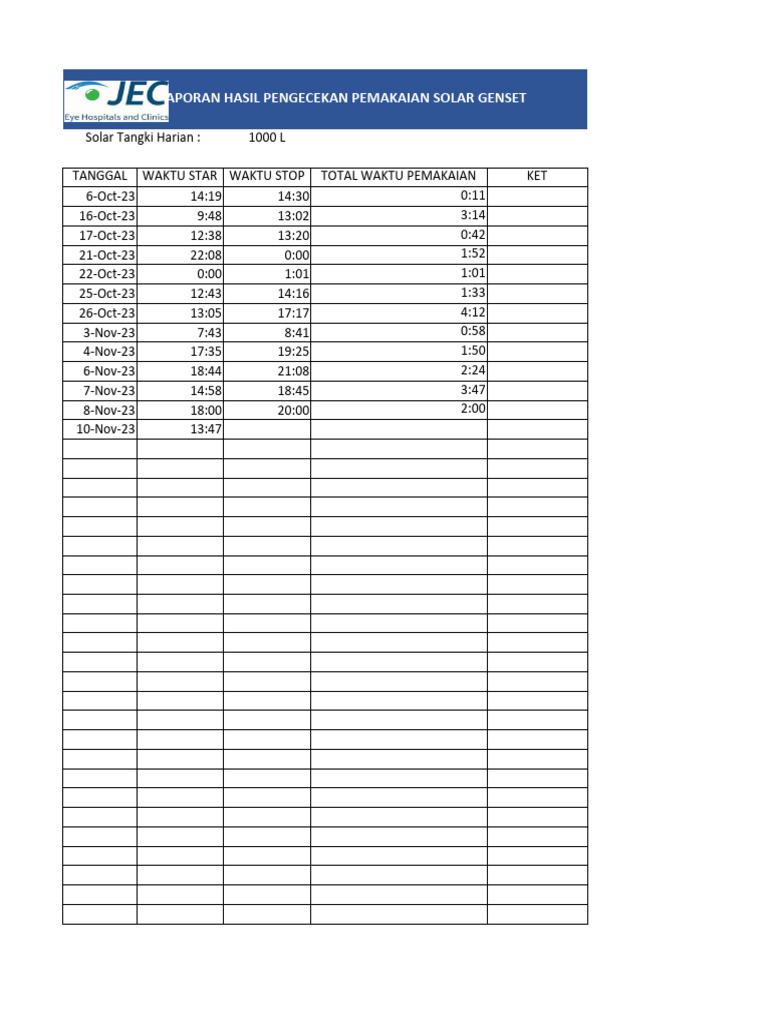 JEC Eye Hospitals and Clinics

APORAN HASIL PENGECEKAN PEMAKAIAN SOLAR GENSET

Solar Tangki Harian : 1000 L

| TANGGAL | WAKTU STAR | WAKTU STOP | TOTAL WAKTU PEMAKAIAN | KET |
|---|---|---|---|---|
| 6-Oct-23 | 14:19 | 14:30 | 0:11 | |
| 16-Oct-23 | 9:48 | 13:02 | 3:14 | |
| 17-Oct-23 | 12:38 | 13:20 | 0:42 | |
| 21-Oct-23 | 22:08 | 0:00 | 1:52 | |
| 22-Oct-23 | 0:00 | 1:01 | 1:01 | |
| 25-Oct-23 | 12:43 | 14:16 | 1:33 | |
| 26-Oct-23 | 13:05 | 17:17 | 4:12 | |
| 3-Nov-23 | 7:43 | 8:41 | 0:58 | |
| 4-Nov-23 | 17:35 | 19:25 | 1:50 | |
| 6-Nov-23 | 18:44 | 21:08 | 2:24 | |
| 7-Nov-23 | 14:58 | 18:45 | 3:47 | |
| 8-Nov-23 | 18:00 | 20:00 | 2:00 | |
| 10-Nov-23 | 13:47 | | | |